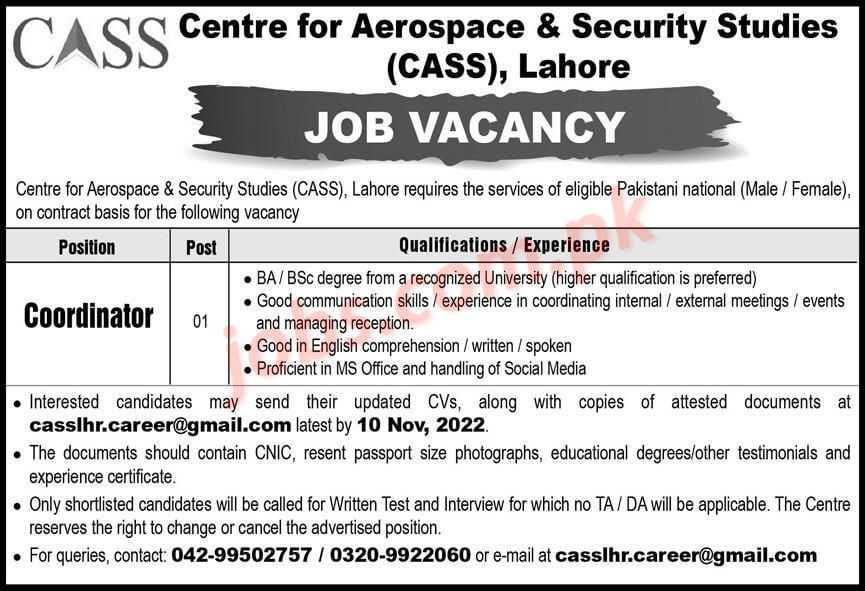 CASS

Centre for Aerospace & Security Studies (CASS), Lahore

JOB VACANCY

Centre for Aerospace & Security Studies (CASS), Lahore requires the services of eligible Pakistani national (Male / Female), on contract basis for the following vacancy

| Position | Post | Qualifications / Experience |
|---|---|---|
| Coordinator | 01 | • BA / BSc degree from a recognized University (higher qualification is preferred) • Good communication skills / experience in coordinating internal / external meetings / events and managing reception. • Good in English comprehension / written / spoken • Proficient in MS Office and handling of Social Media |

jobs.com.pk

• Interested candidates may send their updated CVs, along with copies of attested documents at casslhr.career@gmail.com latest by 10 Nov, 2022.

• The documents should contain CNIC, resent passport size photographs, educational degrees/other testimonials and experience certificate.

• Only shortlisted candidates will be called for Written Test and Interview for which no TA / DA will be applicable. The Centre reserves the right to change or cancel the advertised position.

• For queries, contact: 042-99502757 / 0320-9922060 or e-mail at casslhr.career@gmail.com